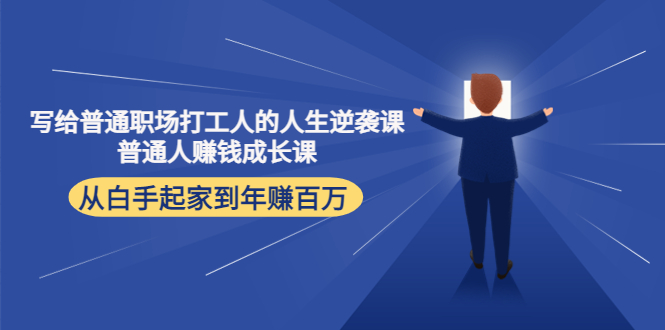 写给普通职场打工人的人生逆袭课
普通人赚钱成长课

从白手起家到年赚百万